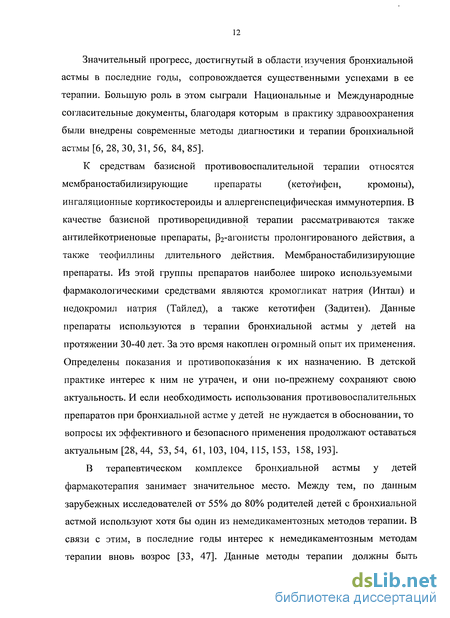 12

Значительный прогресс, достигнутый в области изучения бронхиальной астмы в последние годы, сопровождается существенными успехами в ее терапии. Большую роль в этом сыграли Национальные и Международные согласительные документы, благодаря которым в практику здравоохранения были внедрены современные методы диагностики и терапии бронхиальной астмы [6, 28, 30, 31, 56, 84, 85].

К средствам базисной противовоспалительной терапии относятся мембраностабилизирующие препараты (кетотифен, кромоны), ингаляционные кортикостероиды и аллергенспецифическая иммунотерпия. В качестве базисной противорецидивной терапии рассматриваются также антилейкотриеновые препараты, $\beta_2$-агонисты пролонгированого действия, а также теофиллины длительного действия. Мембраностабилизирующие препараты. Из этой группы препаратов наиболее широко используемыми фармакологическими средствами являются кромогликат натрия (Интал) и недокромил натрия (Тайлед), а также кетотифен (Задитен). Данные препараты используются в терапии бронхиальной астмы у детей на протяжении 30-40 лет. За это время накоплен огромный опыт их применения. Определены показания и противопоказания к их назначению. В детской практике интерес к ним не утрачен, и они по-прежнему сохраняют свою актуальность. И если необходимость использования противовоспалительных препаратов при бронхиальной астме у детей не нуждается в обосновании, то вопросы их эффективного и безопасного применения продолжают оставаться актуальным [28, 44, 53, 54, 61, 103, 104, 115, 153, 158, 193].

В терапевтическом комплексе бронхиальной астмы у детей фармакотерапия занимает значительное место. Между тем, по данным зарубежных исследователей от 55% до 80% родителей детей с бронхиальной астмой используют хотя бы один из немедикаментозных методов терапии. В связи с этим, в последние годы интерес к немедикаментозным методам терапии вновь возрос [33, 47]. Данные методы терапии должны быть

dsLib.net
библиотека диссертаций